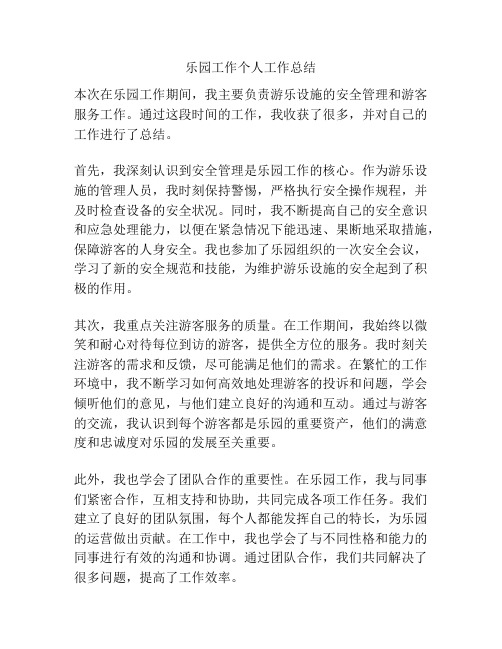 乐园工作个人工作总结

本次在乐园工作期间，我主要负责游乐设施的安全管理和游客服务工作。通过这段时间的工作，我收获了很多，并对自己的工作进行了总结。

首先，我深刻认识到安全管理是乐园工作的核心。作为游乐设施的管理人员，我时刻保持警惕，严格执行安全操作规程，并及时检查设备的安全状况。同时，我不断提高自己的安全意识和应急处理能力，以便在紧急情况下能迅速、果断地采取措施，保障游客的人身安全。我也参加了乐园组织的一次安全会议，学习了新的安全规范和技能，为维护游乐设施的安全起到了积极的作用。

其次，我重点关注游客服务的质量。在工作期间，我始终以微笑和耐心对待每位到访的游客，提供全方位的服务。我时刻关注游客的需求和反馈，尽可能满足他们的需求。在繁忙的工作环境中，我不断学习如何高效地处理游客的投诉和问题，学会倾听他们的意见，与他们建立良好的沟通和互动。通过与游客的交流，我认识到每个游客都是乐园的重要资产，他们的满意度和忠诚度对乐园的发展至关重要。

此外，我也学会了团队合作的重要性。在乐园工作，我与同事们紧密合作，互相支持和协助，共同完成各项工作任务。我们建立了良好的团队氛围，每个人都能发挥自己的特长，为乐园的运营做出贡献。在工作中，我也学会了与不同性格和能力的同事进行有效的沟通和协调。通过团队合作，我们共同解决了很多问题，提高了工作效率。